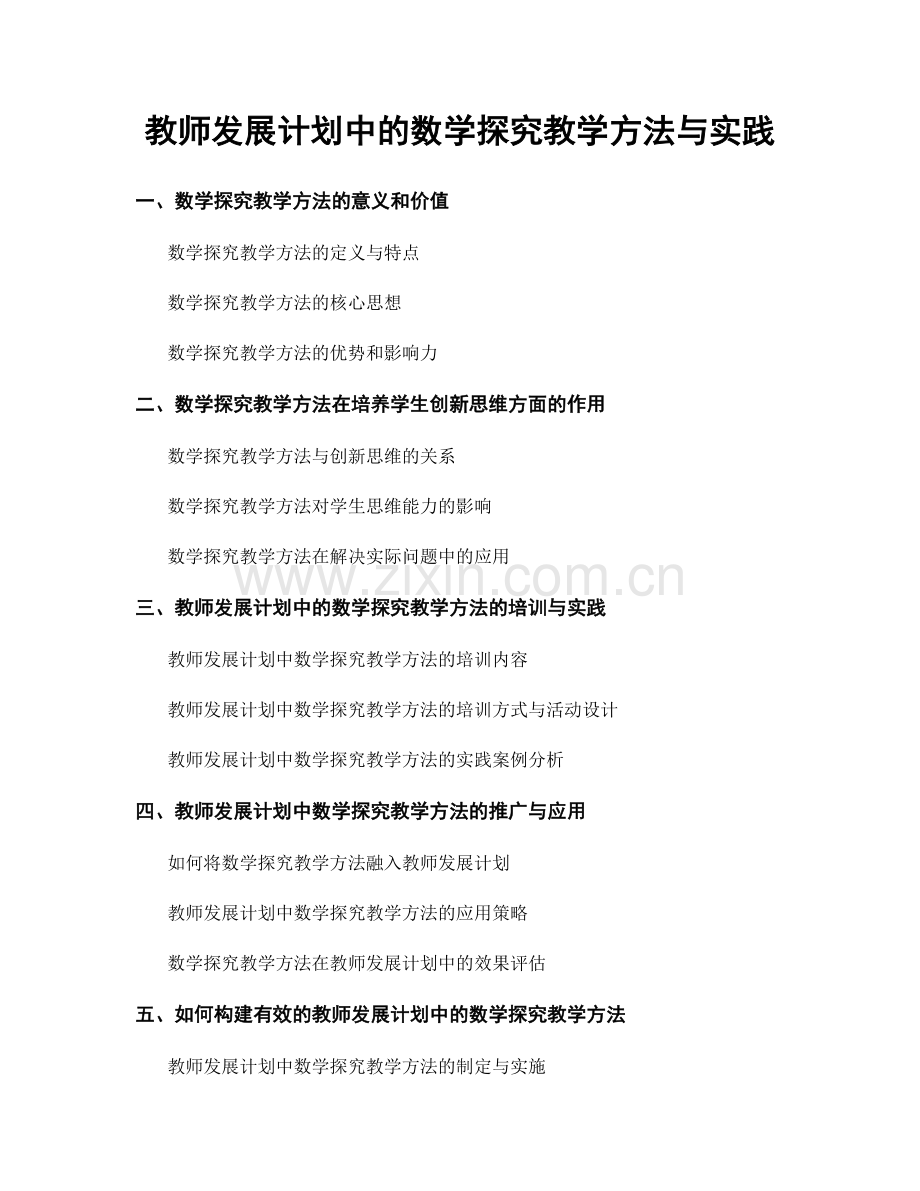 教师发展计划中的数学探究教学方法与实践

一、数学探究教学方法的意义和价值

数学探究教学方法的定义与特点

数学探究教学方法的核心思想

数学探究教学方法的优势和影响力

二、数学探究教学方法在培养学生创新思维方面的作用

数学探究教学方法与创新思维的关系

数学探究教学方法对学生思维能力的影响

数学探究教学方法在解决实际问题中的应用

www.zixin.com.cn

三、教师发展计划中的数学探究教学方法的培训与实践

教师发展计划中数学探究教学方法的培训内容

教师发展计划中数学探究教学方法的培训方式与活动设计

教师发展计划中数学探究教学方法的实践案例分析

四、教师发展计划中数学探究教学方法的推广与应用

如何将数学探究教学方法融入教师发展计划

教师发展计划中数学探究教学方法的应用策略

数学探究教学方法在教师发展计划中的效果评估

五、如何构建有效的教师发展计划中的数学探究教学方法

教师发展计划中数学探究教学方法的制定与实施